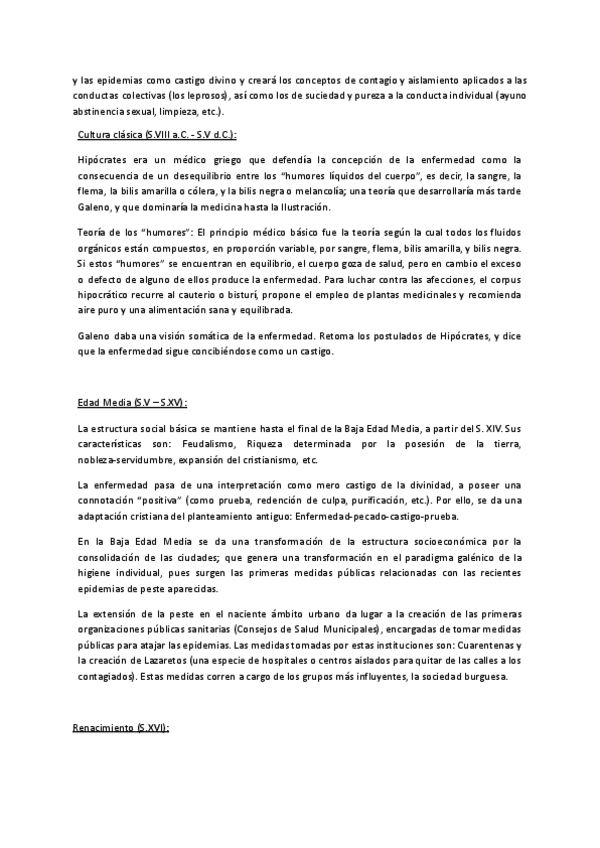 y las epidemias como castigo divino y creará los conceptos de contagio y aislamiento aplicados a las conductas colectivas (los leprosos), así como los de suciedad y pureza a la conducta individual (ayuno abstinencia sexual, limpieza, etc.).

Cultura clásica (S.VIII a.C. - S.V d.C.):

Hipócrates era un médico griego que defendía la concepción de la enfermedad como la consecuencia de un desequilibrio entre los "humores líquidos del cuerpo", es decir, la sangre, la flema, la bilis amarilla o cólera, y la bilis negra o melancolía; una teoría que desarrollaría más tarde Galeno, y que dominaría la medicina hasta la Ilustración.

Teoría de los "humores": El principio médico básico fue la teoría según la cual todos los fluidos orgánicos están compuestos, en proporción variable, por sangre, flema, bilis amarilla, y bilis negra. Si estos "humores" se encuentran en equilibrio, el cuerpo goza de salud, pero en cambio el exceso o defecto de alguno de ellos produce la enfermedad. Para luchar contra las afecciones, el corpus hipocrático recurre al cauterio o bisturí, propone el empleo de plantas medicinales y recomienda aire puro y una alimentación sana y equilibrada.

Galeno daba una visión somática de la enfermedad. Retoma los postulados de Hipócrates, y dice que la enfermedad sigue concibiéndose como un castigo.

Edad Media (S.V – S.XV):

La estructura social básica se mantiene hasta el final de la Baja Edad Media, a partir del S. XIV. Sus características son: Feudalismo, Riqueza determinada por la posesión de la tierra, nobleza-servidumbre, expansión del cristianismo, etc.

La enfermedad pasa de una interpretación como mero castigo de la divinidad, a poseer una connotación "positiva" (como prueba, redención de culpa, purificación, etc.). Por ello, se da una adaptación cristiana del planteamiento antiguo: Enfermedad-pecado-castigo-prueba.

En la Baja Edad Media se da una transformación de la estructura socioeconómica por la consolidación de las ciudades; que genera una transformación en el paradigma galénico de la higiene individual, pues surgen las primeras medidas públicas relacionadas con las recientes epidemias de peste aparecidas.

La extensión de la peste en el naciente ámbito urbano da lugar a la creación de las primeras organizaciones públicas sanitarias (Consejos de Salud Municipales), encargadas de tomar medidas públicas para atajar las epidemias. Las medidas tomadas por estas instituciones son: Cuarentenas y la creación de Lazaretos (una especie de hospitales o centros aislados para quitar de las calles a los contagiados). Estas medidas corren a cargo de los grupos más influyentes, la sociedad burguesa.

Renacimiento (S.XVI):